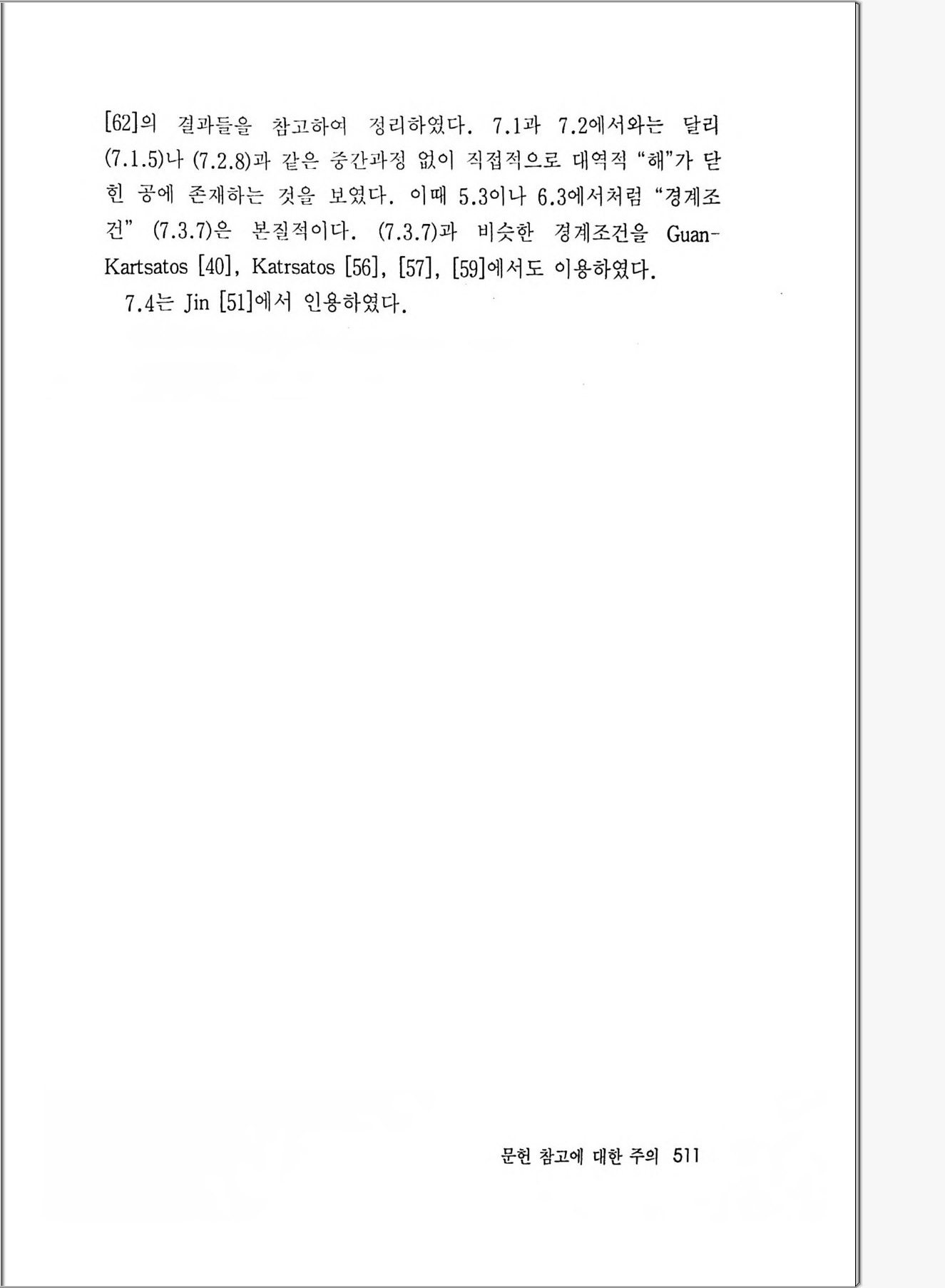 [62]의 결과들을 참고하여 정리하였다. 7.1과 7.2에서와는 달리 (7.1.5)나 (7.2.8)과 같은 중간과정 없이 직접적으로 대역적 "해"가 닫힌 공에 존재하는 것을 보였다. 이때 5.3이나 6.3에서처럼 "경계조건" (7.3.7)은 본질적이다. (7.3.7)과 비슷한 경계조건을 Guan-Kartsatos [40], Katrsatos [56], [57], [59]에서도 이용하였다.

7.4는 Jin [51]에서 인용하였다.

문헌 참고에 대한 주의 511